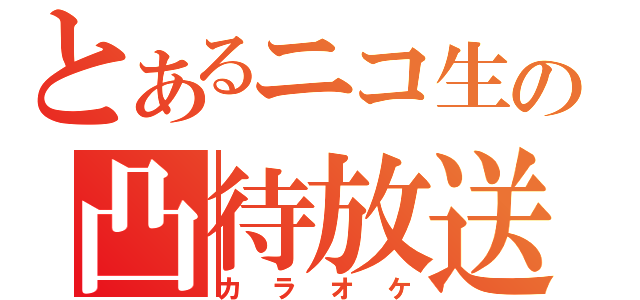 とあるニコ生の
凸待放送
カラオケ